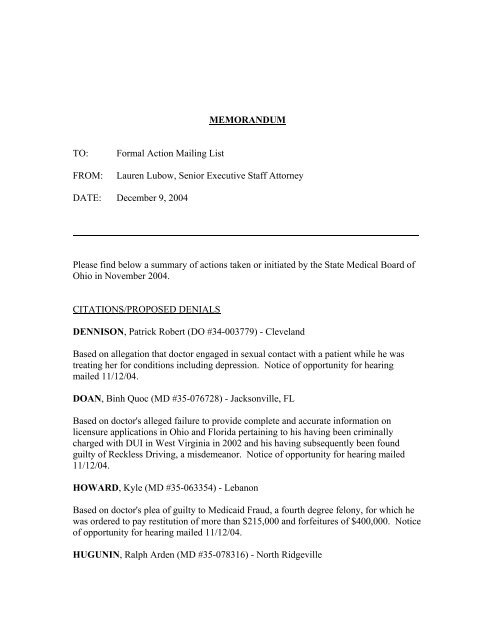 MEMORANDUM

TO: Formal Action Mailing List

FROM: Lauren Lubow, Senior Executive Staff Attorney

DATE: December 9, 2004

Please find below a summary of actions taken or initiated by the State Medical Board of Ohio in November 2004.

CITATIONS/PROPOSED DENIALS

DENNISON, Patrick Robert (DO #34-003779) - Cleveland

Based on allegation that doctor engaged in sexual contact with a patient while he was treating her for conditions including depression. Notice of opportunity for hearing mailed 11/12/04.

DOAN, Binh Quoc (MD #35-076728) - Jacksonville, FL

Based on doctor's alleged failure to provide complete and accurate information on licensure applications in Ohio and Florida pertaining to his having been criminally charged with DUI in West Virginia in 2002 and his having subsequently been found guilty of Reckless Driving, a misdemeanor. Notice of opportunity for hearing mailed 11/12/04.

HOWARD, Kyle (MD #35-063354) - Lebanon

Based on doctor's plea of guilty to Medicaid Fraud, a fourth degree felony, for which he was ordered to pay restitution of more than $215,000 and forfeitures of $400,000. Notice of opportunity for hearing mailed 11/12/04.

HUGUNIN, Ralph Arden (MD #35-078316) - North Ridgeville